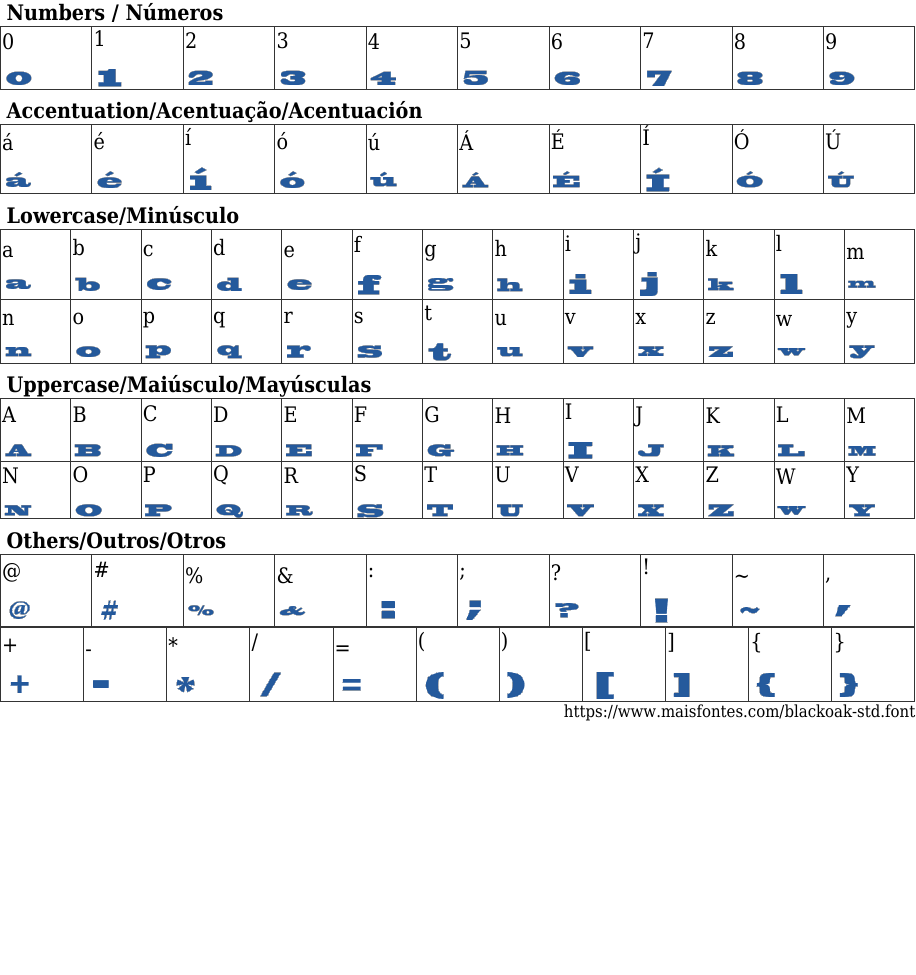 Numbers / Números

| 0 | 1 | 2 | 3 | 4 | 5 | 6 | 7 | 8 | 9 |
|---|---|---|---|---|---|---|---|---|---|
| 0 | 1 | 2 | 3 | 4 | 5 | 6 | 7 | 8 | 9 |

Accentuation/Acentuação/Acentuación

| á | é | í | ó | ú | Á | É | Í | Ó | Ú |
|---|---|---|---|---|---|---|---|---|---|
| á | é | í | ó | ú | Á | É | Í | Ó | Ú |

Lowercase/Minúsculo

| a | b | c | d | e | f | g | h | i | j | k | l | m |
|---|---|---|---|---|---|---|---|---|---|---|---|---|
| a | b | c | d | e | f | g | h | i | j | k | l | m |
| n | o | p | q | r | s | t | u | v | x | z | w | y |
| n | o | p | q | r | s | t | u | v | x | z | w | y |

Uppercase/Maiúsculo/Mayúsculas

| A | B | C | D | E | F | G | H | I | J | K | L | M |
|---|---|---|---|---|---|---|---|---|---|---|---|---|
| A | B | C | D | E | F | G | H | I | J | K | L | M |
| N | O | P | Q | R | S | T | U | V | X | Z | W | Y |
| N | O | P | Q | R | S | T | U | V | X | Z | W | Y |

Others/Outros/Otros

| @ | # | % | & | : | ; | ? | ! | ~ | , |
|---|---|---|---|---|---|---|---|---|---|
| @ | # | % | & | : | ; | ? | ! | ~ | , |

| + | - | * | / | = | ( | ) | [ | ] | { | } |
|---|---|---|---|---|---|---|---|---|---|---|
| + | - | * | / | = | ( | ) | [ | ] | { | } |

https://www.maisfontes.com/blackoak-std.font